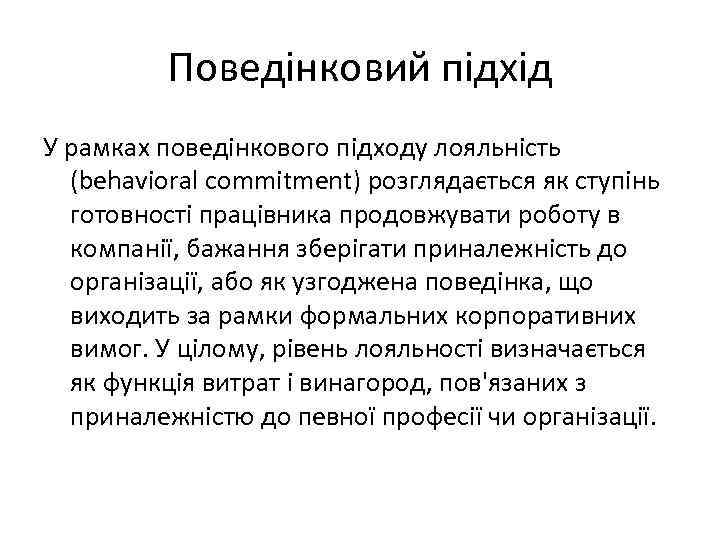 Поведінковий підхід

У рамках поведінкового підходу лояльність (behavioral commitment) розглядається як ступінь готовності працівника продовжувати роботу в компанії, бажання зберігати приналежність до організації, або як узгоджена поведінка, що виходить за рамки формальних корпоративних вимог. У цілому, рівень лояльності визначається як функція витрат і винагород, пов'язаних з приналежністю до певної професії чи організації.